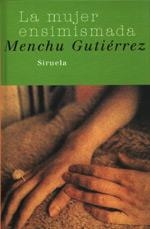 La mujer ensimismada
Menchu Gutiérrez
Siruela